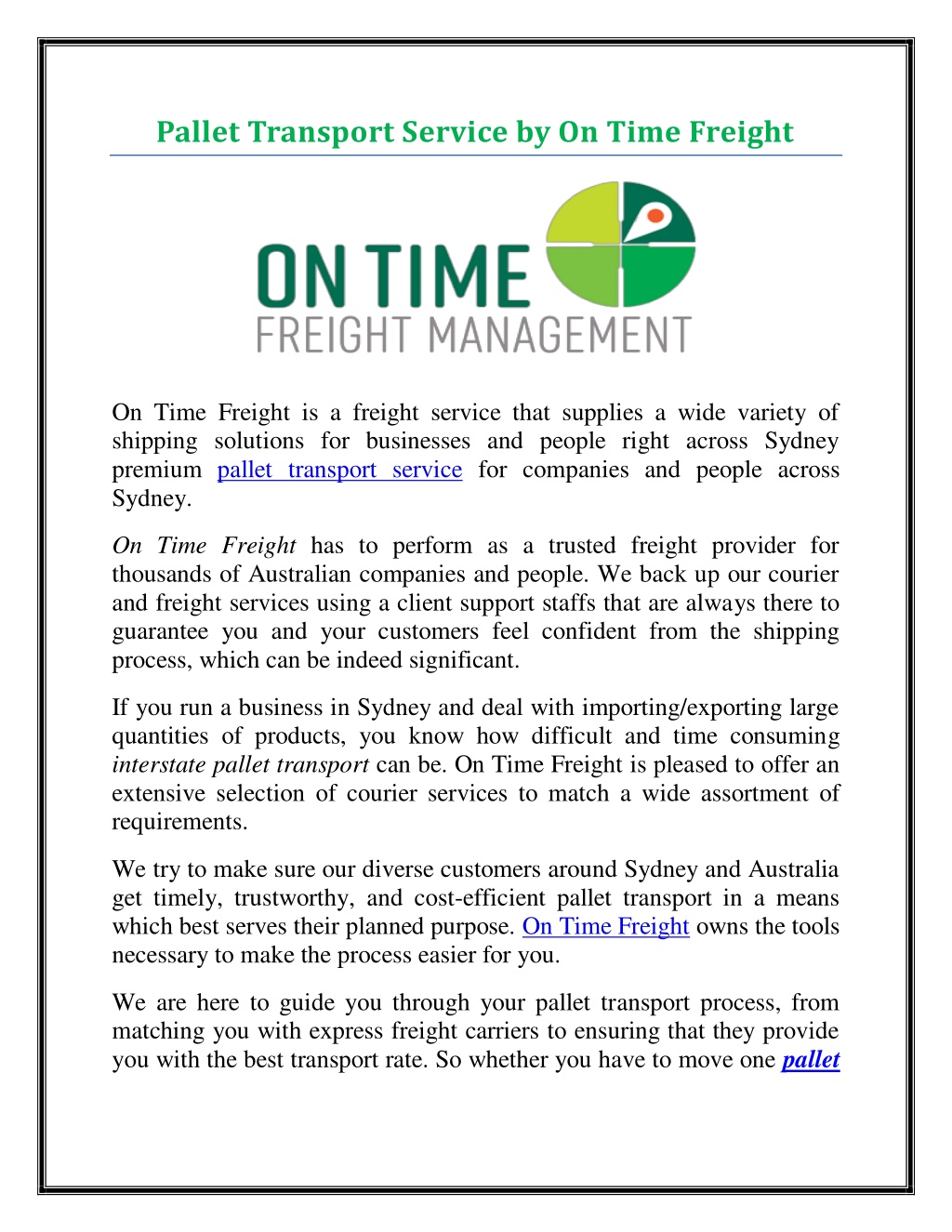 Pallet Transport Service by On Time Freight

ON TIME
FREIGHT MANAGEMENT

On Time Freight is a freight service that supplies a wide variety of shipping solutions for businesses and people right across Sydney premium pallet transport service for companies and people across Sydney.

On Time Freight has to perform as a trusted freight provider for thousands of Australian companies and people. We back up our courier and freight services using a client support staffs that are always there to guarantee you and your customers feel confident from the shipping process, which can be indeed significant.

If you run a business in Sydney and deal with importing/exporting large quantities of products, you know how difficult and time consuming interstate pallet transport can be. On Time Freight is pleased to offer an extensive selection of courier services to match a wide assortment of requirements.

We try to make sure our diverse customers around Sydney and Australia get timely, trustworthy, and cost-efficient pallet transport in a means which best serves their planned purpose. On Time Freight owns the tools necessary to make the process easier for you.

We are here to guide you through your pallet transport process, from matching you with express freight carriers to ensuring that they provide you with the best transport rate. So whether you have to move one pallet